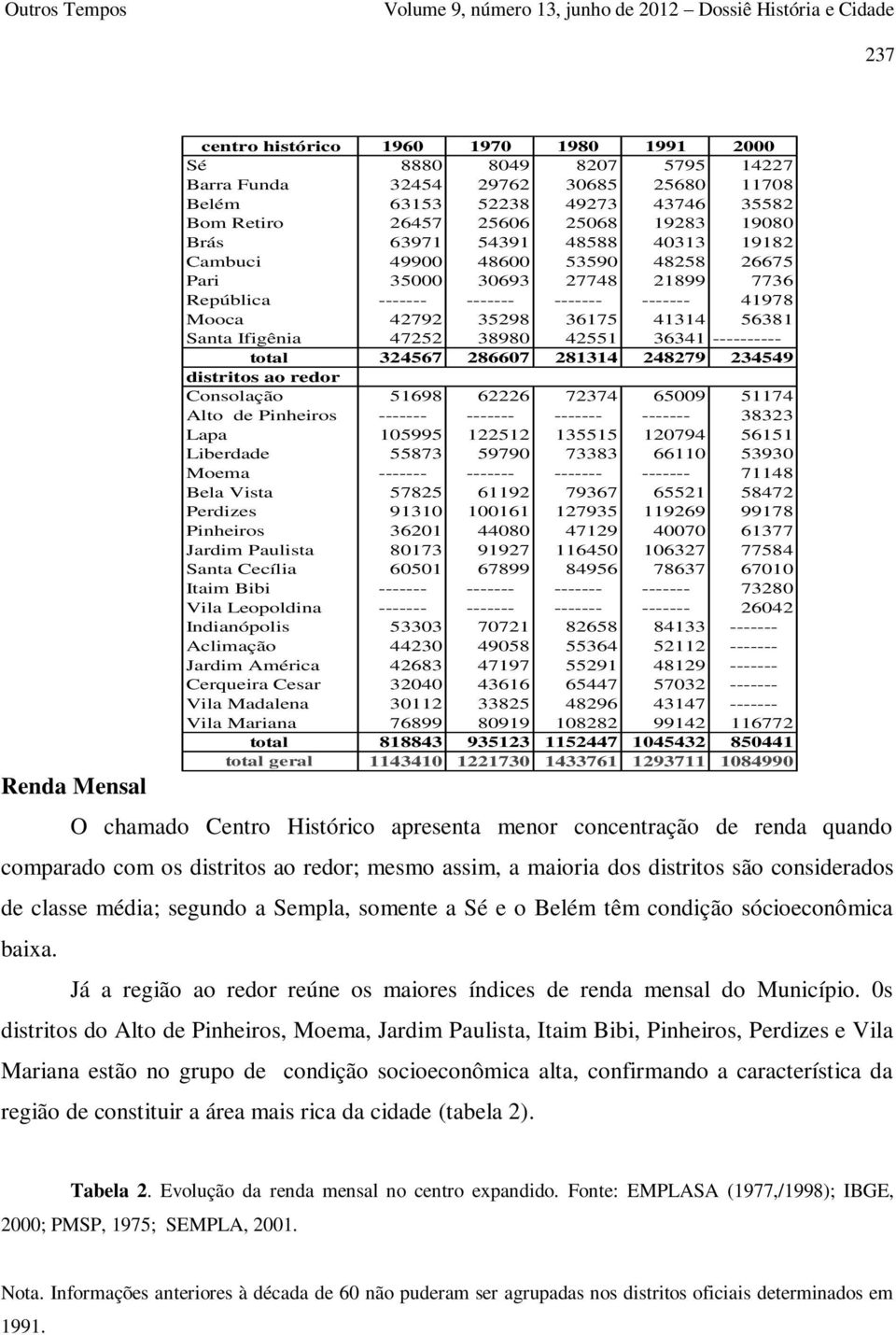 Outros Tempos Volume 9, número 13, junho de 2012 – Dossiê História e Cidade

237

| centro histórico | 1960 | 1970 | 1980 | 1991 | 2000 |
|---|---|---|---|---|---|
| Sé | 8880 | 8049 | 8207 | 5795 | 14227 |
| Barra Funda | 32454 | 29762 | 30685 | 25680 | 11708 |
| Belém | 63153 | 52238 | 49273 | 43746 | 35582 |
| Bom Retiro | 26457 | 25606 | 25068 | 19283 | 19080 |
| Brás | 63971 | 54391 | 48588 | 40313 | 19182 |
| Cambuci | 49900 | 48600 | 53590 | 48258 | 26675 |
| Pari | 35000 | 30693 | 27748 | 21899 | 7736 |
| República | ------- | ------- | ------- | ------- | 41978 |
| Mooca | 42792 | 35298 | 36175 | 41314 | 56381 |
| Santa Ifigênia | 47252 | 38980 | 42551 | 36341 | ---------- |
| total | 324567 | 286607 | 281314 | 248279 | 234549 |
| distritos ao redor | | | | | |
| Consolação | 51698 | 62226 | 72374 | 65009 | 51174 |
| Alto de Pinheiros | ------- | ------- | ------- | ------- | 38323 |
| Lapa | 105995 | 122512 | 135515 | 120794 | 56151 |
| Liberdade | 55873 | 59790 | 73383 | 66110 | 53930 |
| Moema | ------- | ------- | ------- | ------- | 71148 |
| Bela Vista | 57825 | 61192 | 79367 | 65521 | 58472 |
| Perdizes | 91310 | 100161 | 127935 | 119269 | 99178 |
| Pinheiros | 36201 | 44080 | 47129 | 40070 | 61377 |
| Jardim Paulista | 80173 | 91927 | 116450 | 106327 | 77584 |
| Santa Cecília | 60501 | 67899 | 84956 | 78637 | 67010 |
| Itaim Bibi | ------- | ------- | ------- | ------- | 73280 |
| Vila Leopoldina | ------- | ------- | ------- | ------- | 26042 |
| Indianópolis | 53303 | 70721 | 82658 | 84133 | ------- |
| Aclimação | 44230 | 49058 | 55364 | 52112 | ------- |
| Jardim América | 42683 | 47197 | 55291 | 48129 | ------- |
| Cerqueira Cesar | 32040 | 43616 | 65447 | 57032 | ------- |
| Vila Madalena | 30112 | 33825 | 48296 | 43147 | ------- |
| Vila Mariana | 76899 | 80919 | 108282 | 99142 | 116772 |
| total | 818843 | 935123 | 1152447 | 1045432 | 850441 |
| total geral | 1143410 | 1221730 | 1433761 | 1293711 | 1084990 |

Renda Mensal

O chamado Centro Histórico apresenta menor concentração de renda quando comparado com os distritos ao redor; mesmo assim, a maioria dos distritos são considerados de classe média; segundo a Sempla, somente a Sé e o Belém têm condição sócioeconômica baixa.

Já a região ao redor reúne os maiores índices de renda mensal do Município. 0s distritos do Alto de Pinheiros, Moema, Jardim Paulista, Itaim Bibi, Pinheiros, Perdizes e Vila Mariana estão no grupo de condição socioeconômica alta, confirmando a característica da região de constituir a área mais rica da cidade (tabela 2).

Tabela 2. Evolução da renda mensal no centro expandido. Fonte: EMPLASA (1977,/1998); IBGE, 2000; PMSP, 1975; SEMPLA, 2001.

Nota. Informações anteriores à década de 60 não puderam ser agrupadas nos distritos oficiais determinados em 1991.